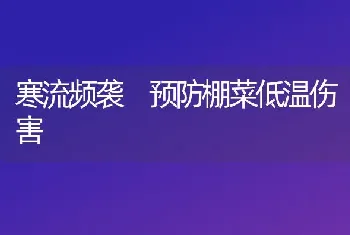 寒流频袭　预防棚菜低温伤害